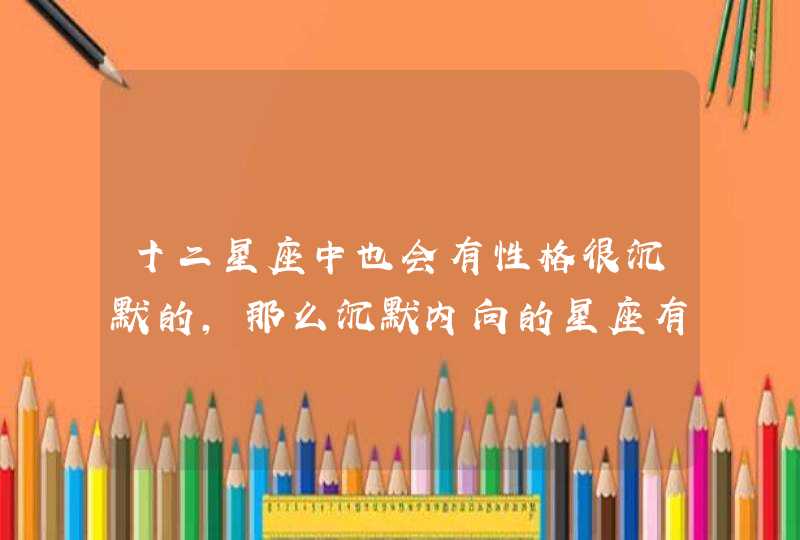 十二星座中也会有性格很沉默的，那么沉默内向的星座有